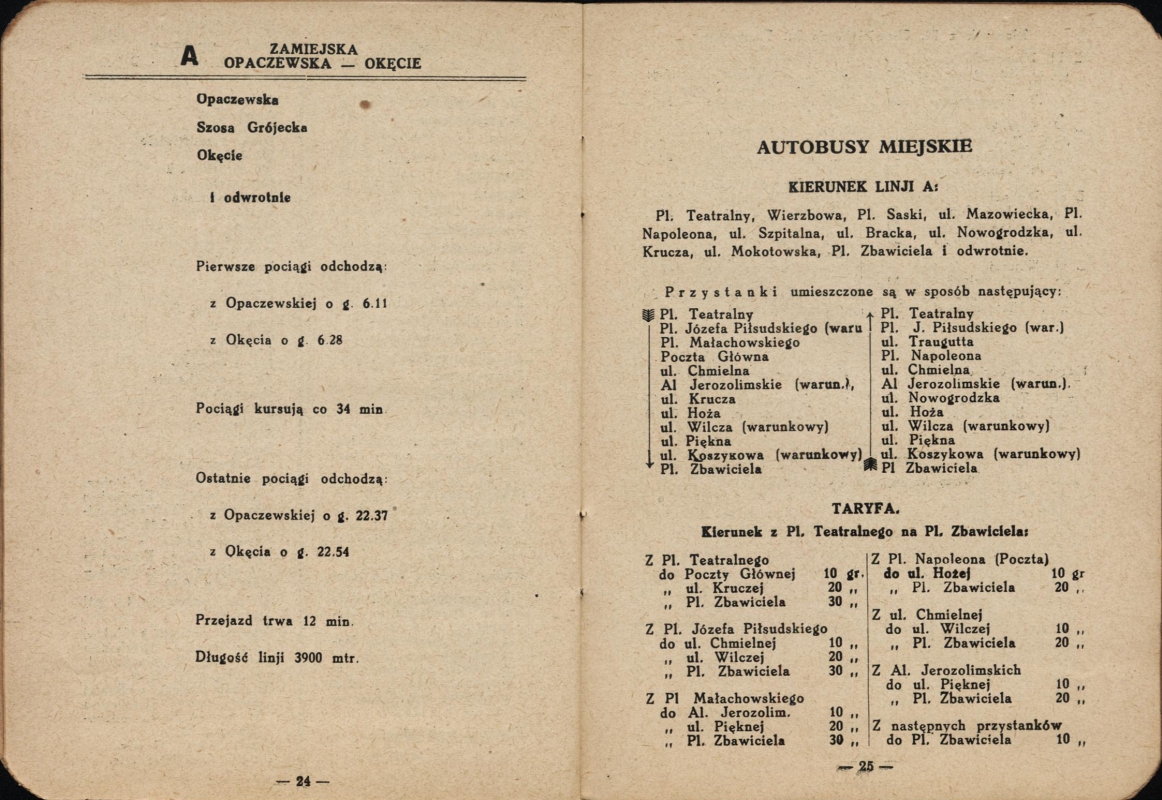 A ZAMIEJSKA OPACZEWSKA — OKĘCIE

Opaczewska

Szosa Grójecka

Okęcie

i odwrotnie

Pierwsze pociągi odchodzą:

z Opaczewskiej o g. 6.11

z Okęcia o g. 6.28

Pociągi kursują co 34 min.

Ostatnie pociągi odchodzą:

z Opaczewskiej o g. 22.37

z Okęcia o g. 22.54

Przejazd trwa 12 min.

Długość linji 3900 mtr.

— 24 —

AUTOBUSY MIEJSKIE

KIERUNEK LINJI A:

Pl. Teatralny, Wierzbowa, Pl. Saski, ul. Mazowiecka, Pl. Napoleona, ul. Szpitalna, ul. Bracka, ul. Nowogrodzka, ul. Krucza, ul. Mokotowska, Pl. Zbawiciela i odwrotnie.

Przystanki umieszczone są w sposób następujący:

Pl. Teatralny
Pl. Józefa Piłsudskiego (waru
Pl. Małachowskiego
Poczta Główna
ul. Chmielna
Al Jerozolimskie (warun.),
ul. Krucza
ul. Hoża
ul. Wilcza (warunkowy)
ul. Piękna
ul. Koszykowa (warunkowy)
Pl. Zbawiciela

Pl. Teatralny
Pl. J. Piłsudskiego (war.)
ul. Traugutta
Pl. Napoleona
ul. Chmielna
Al Jerozolimskie (warun.).
ul. Nowogrodzka
ul. Hoża
ul. Wilcza (warunkowy)
ul. Piękna
ul. Koszykowa (warunkowy)
Pl Zbawiciela

TARYFA.

Kierunek z Pl. Teatralnego na Pl. Zbawiciela:

Z Pl. Teatralnego
do Poczty Głównej 10 gr.
„ ul. Kruczej 20 „
„ Pl. Zbawiciela 30 „

Z Pl. Józefa Piłsudskiego
do ul. Chmielnej 10 „
„ ul. Wilczej 20 „
„ Pl. Zbawiciela 30 „

Z Pl Małachowskiego
do Al. Jerozolim. 10 „
„ ul. Pięknej 20 „
„ Pl. Zbawiciela 30 „

Z Pl. Napoleona (Poczta)
do ul. Hożej 10 gr
„ Pl. Zbawiciela 20 „

Z ul. Chmielnej
do ul. Wilczej 10 „
„ Pl. Zbawiciela 20 „

Z Al. Jerozolimskich
do ul. Pięknej 10 „
„ Pl. Zbawiciela 20 „

Z następnych przystanków
do Pl. Zbawiciela 10 „

— 25 —